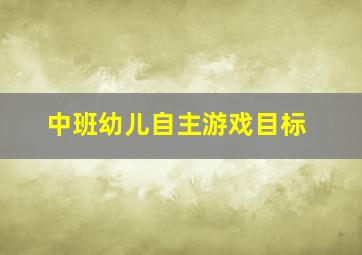 中班幼儿自主游戏目标